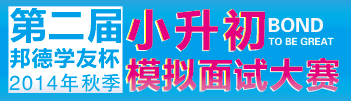 第二届
邦德学友杯
2014年秋季

小升初
BOND
TO BE GREAT
模拟面试大赛